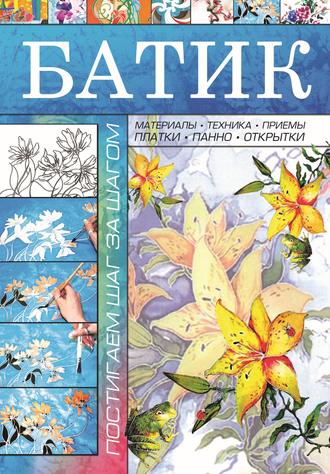 БАТИК

МАТЕРИАЛЫ • ТЕХНИКА • ПРИЕМЫ
ПЛАТКИ • ПАННО • ОТКРЫТКИ

ПОСТИГАЕМ ШАГ ЗА ШАГОМ